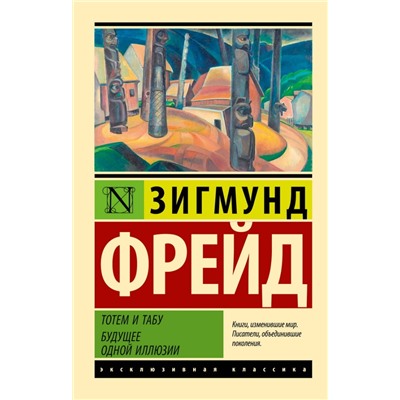 N ЗИГМУНД

ФРЕЙД

ТОТЕМ И ТАБУ

БУДУЩЕЕ ОДНОЙ ИЛЛЮЗИИ

Книги, изменившие мир. Писатели, объединившие поколения.

ЭКСКЛЮЗИВНАЯ КЛАССИКА